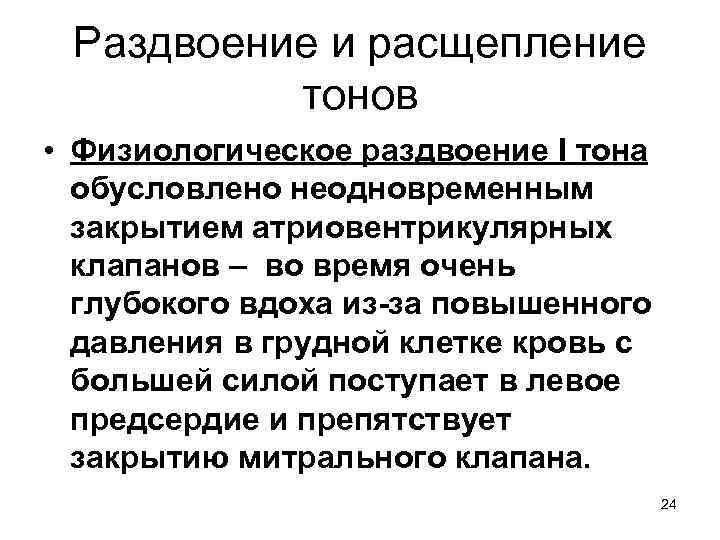 Раздвоение и расщепление тонов

• Физиологическое раздвоение I тона обусловлено неодновременным закрытием атриовентрикулярных клапанов – во время очень глубокого вдоха из-за повышенного давления в грудной клетке кровь с большей силой поступает в левое предсердие и препятствует закрытию митрального клапана.

24